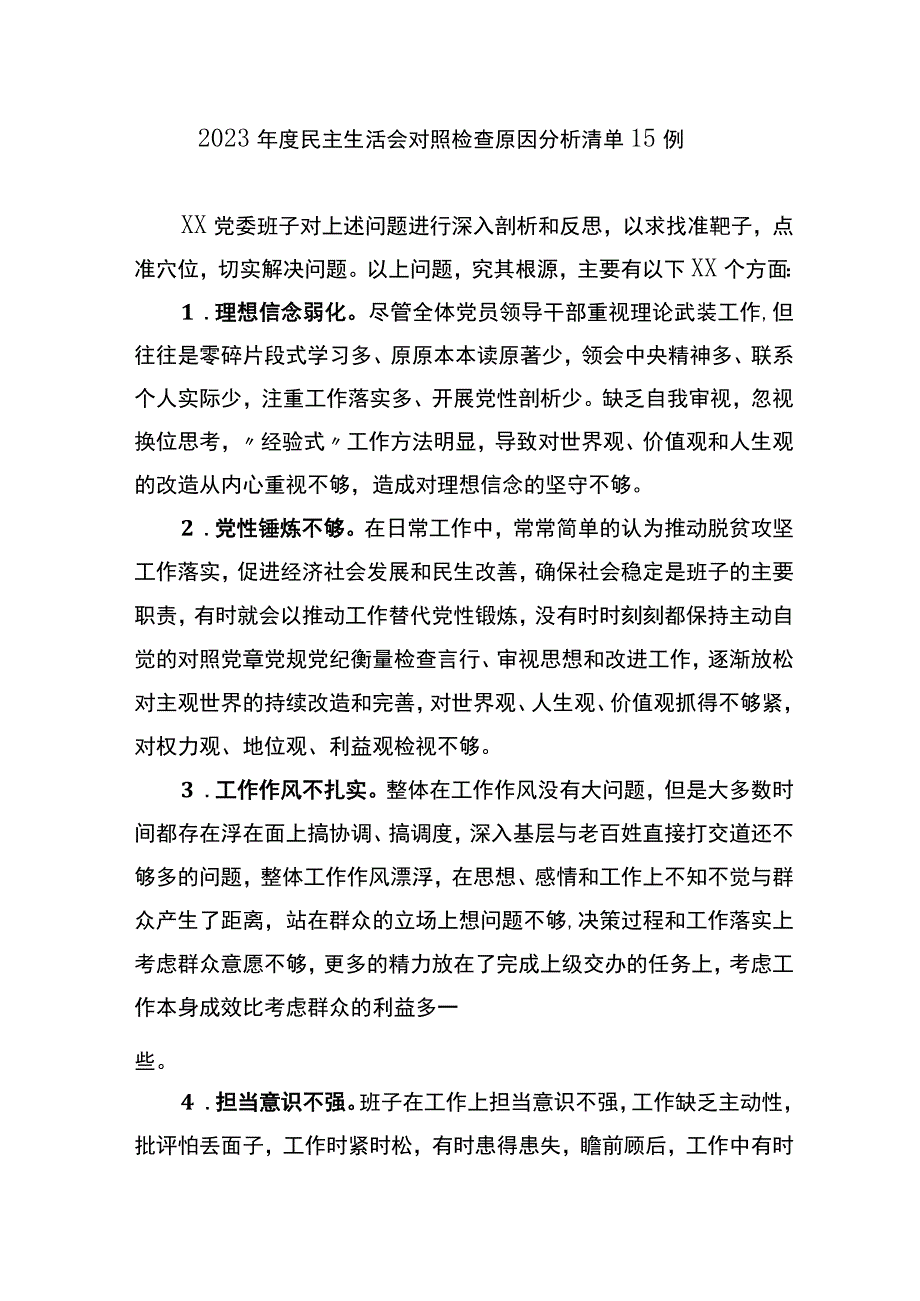 2023年度民主生活会对照检查原因分析清单15例

XX党委班子对上述问题进行深入剖析和反思，以求找准靶子，点准穴位，切实解决问题。以上问题，究其根源，主要有以下XX个方面:

1．理想信念弱化。尽管全体党员领导干部重视理论武装工作,但往往是零碎片段式学习多、原原本本读原著少，领会中央精神多、联系个人实际少，注重工作落实多、开展党性剖析少。缺乏自我审视，忽视换位思考，〃经验式〃工作方法明显，导致对世界观、价值观和人生观的改造从内心重视不够，造成对理想信念的坚守不够。

2．党性锤炼不够。在日常工作中，常常简单的认为推动脱贫攻坚工作落实，促进经济社会发展和民生改善，确保社会稳定是班子的主要职责，有时就会以推动工作替代党性锻炼，没有时时刻刻都保持主动自觉的对照党章党规党纪衡量检查言行、审视思想和改进工作，逐渐放松对主观世界的持续改造和完善，对世界观、人生观、价值观抓得不够紧，对权力观、地位观、利益观检视不够。

3．工作作风不扎实。整体在工作作风没有大问题，但是大多数时间都存在浮在面上搞协调、搞调度，深入基层与老百姓直接打交道还不够多的问题，整体工作作风漂浮，在思想、感情和工作上不知不觉与群众产生了距离，站在群众的立场上想问题不够,决策过程和工作落实上考虑群众意愿不够，更多的精力放在了完成上级交办的任务上，考虑工作本身成效比考虑群众的利益多一

些。

4．担当意识不强。班子在工作上担当意识不强，工作缺乏主动性，批评怕丢面子，工作时紧时松，有时患得患失，瞻前顾后，工作中有时